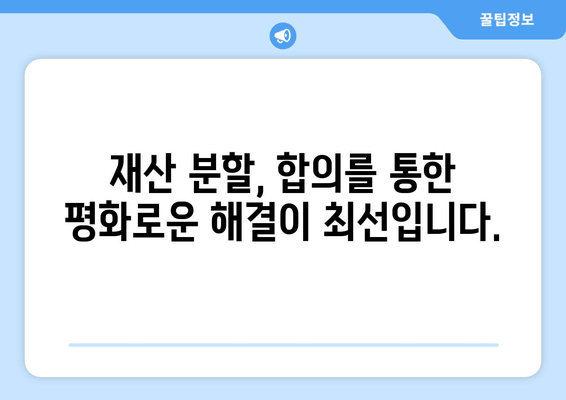 꿀팁정보

재산 분할, 합의를 통한 평화로운 해결이 최선입니다.